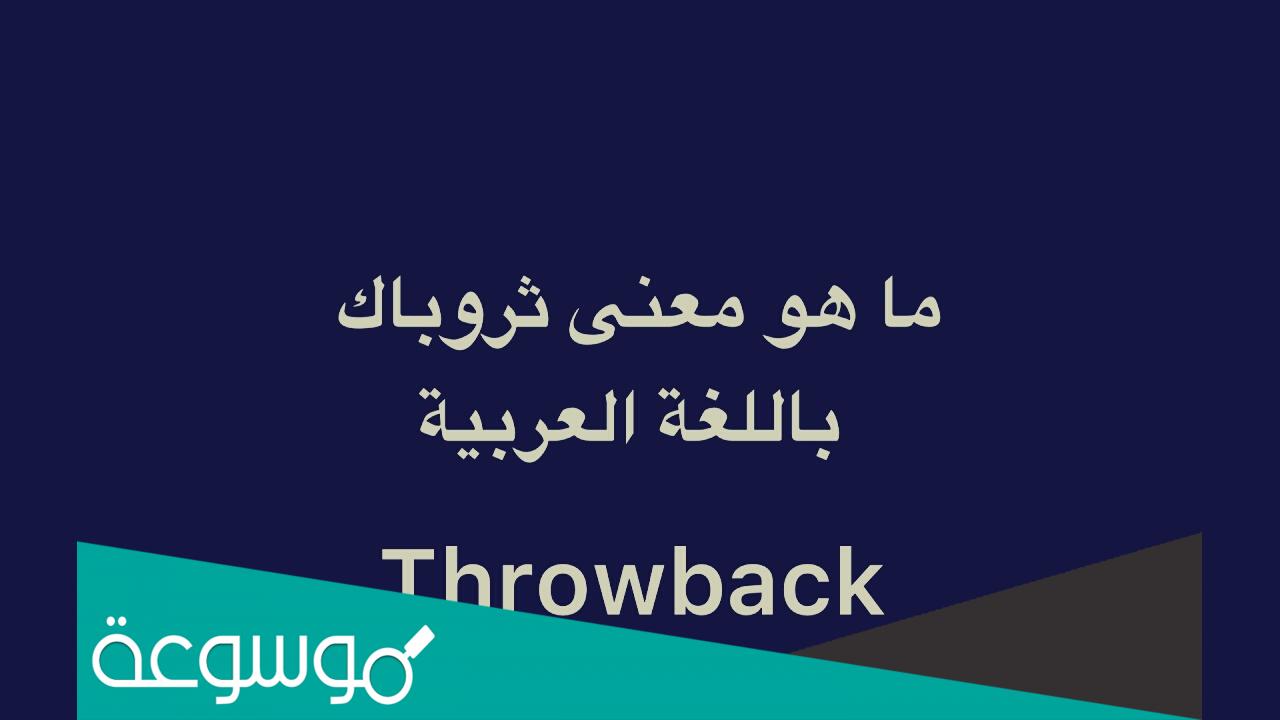 ما هو معنى ثروباك باللغة العربية

Throwback

موسوعة